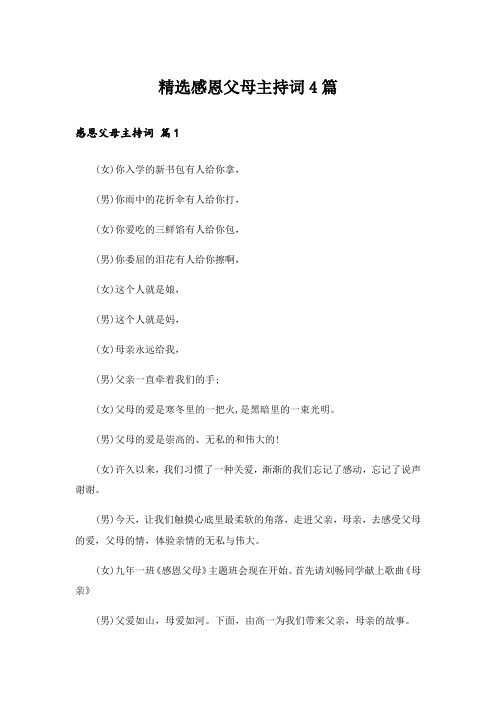 精选感恩父母主持词4篇

感恩父母主持词 篇1

(女)你入学的新书包有人给你拿，

(男)你雨中的花折伞有人给你打，

(女)你爱吃的三鲜馅有人给你包，

(男)你委屈的泪花有人给你擦啊，

(女)这个人就是娘，

(男)这个人就是妈，

(女)母亲永远给我，

(男)父亲一直牵着我们的手；

(女)父母的爱是寒冬里的一把火，是黑暗里的一束光明。

(男)父母的爱是崇高的、无私的和伟大的！

(女)许久以来，我们习惯了一种关爱，渐渐的我们忘记了感动，忘记了说声谢谢。

(男)今天，让我们触摸心底里最柔软的角落，走进父亲，母亲，去感受父母的爱，父母的情，体验亲情的无私与伟大。

(女)九年一班《感恩父母》主题班会现在开始。首先请刘畅同学献上歌曲《母亲》

(男)父爱如山，母爱如河。下面，由高一为我们带来父亲，母亲的故事。